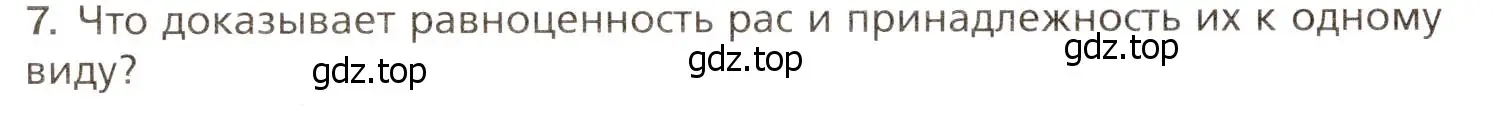 7. Что доказывает равноценность рас и принадлежность их к одному виду?

gdz.top gdz.top gdz.top